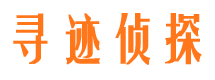 寻迹侦探